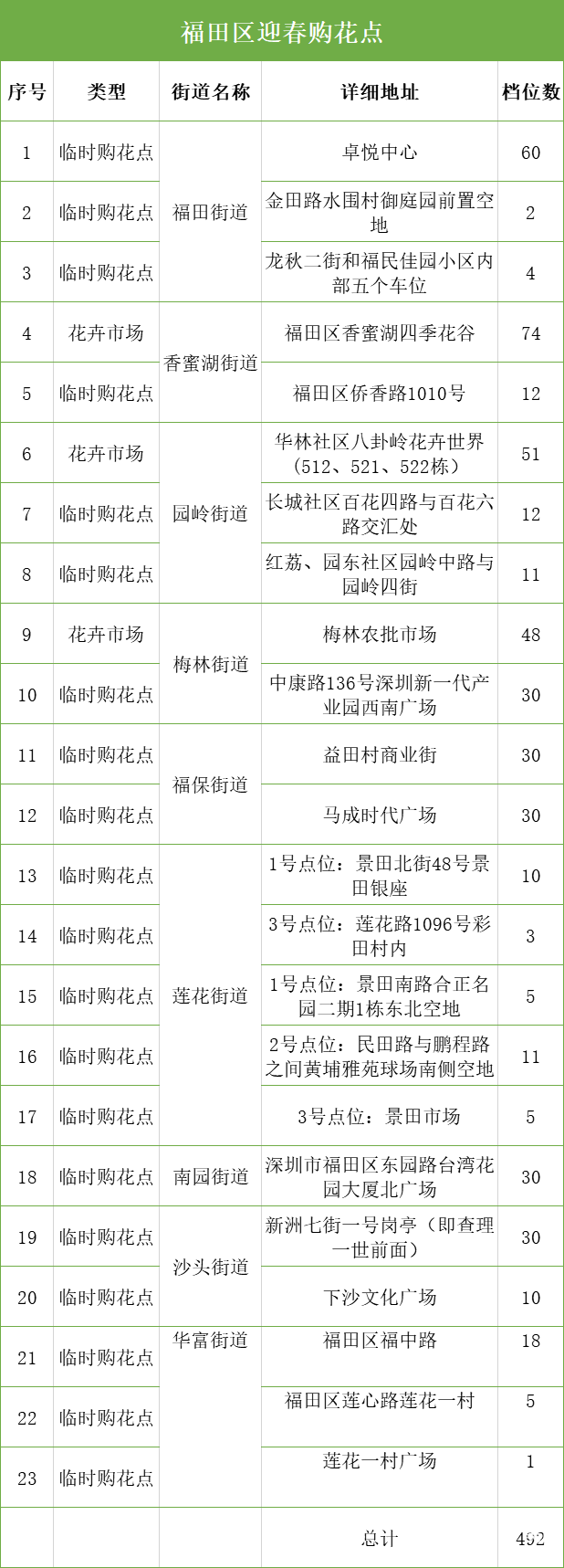 福田区迎春购花点

| 序号 | 类型 | 街道名称 | 详细地址 | 档位数 |
|---|---|---|---|---|
| 1 | 临时购花点 | 福田街道 | 卓悦中心 | 60 |
| 2 | 临时购花点 | 福田街道 | 金田路水围村御庭园前置空地 | 2 |
| 3 | 临时购花点 | 福田街道 | 龙秋二街和福民佳园小区内部五个车位 | 4 |
| 4 | 花卉市场 | 香蜜湖街道 | 福田区香蜜湖四季花谷 | 74 |
| 5 | 临时购花点 | 香蜜湖街道 | 福田区侨香路1010号 | 12 |
| 6 | 花卉市场 | 园岭街道 | 华林社区八卦岭花卉世界（512、521、522栋） | 51 |
| 7 | 临时购花点 | 园岭街道 | 长城社区百花四路与百花六路交汇处 | 12 |
| 8 | 临时购花点 | 园岭街道 | 红荔、园东社区园岭中路与园岭四街 | 11 |
| 9 | 花卉市场 | 梅林街道 | 梅林农批市场 | 48 |
| 10 | 临时购花点 | 梅林街道 | 中康路136号深圳新一代产业园西南广场 | 30 |
| 11 | 临时购花点 | 福保街道 | 益田村商业街 | 30 |
| 12 | 临时购花点 | 福保街道 | 马成时代广场 | 30 |
| 13 | 临时购花点 | 莲花街道 | 1号点位：景田北街48号景田银座 | 10 |
| 14 | 临时购花点 | 莲花街道 | 3号点位：莲花路1096号彩田村内 | 3 |
| 15 | 临时购花点 | 莲花街道 | 1号点位：景田南路合正名园二期1栋东北空地 | 5 |
| 16 | 临时购花点 | 莲花街道 | 2号点位：民田路与鹏程路之间黄埔雅苑球场南侧空地 | 11 |
| 17 | 临时购花点 | 莲花街道 | 3号点位：景田市场 | 5 |
| 18 | 临时购花点 | 南园街道 | 深圳市福田区东园路台湾花园大厦北广场 | 30 |
| 19 | 临时购花点 | 沙头街道 | 新洲七街一号岗亭（即查理一世前面） | 30 |
| 20 | 临时购花点 | 沙头街道 | 下沙文化广场 | 10 |
| 21 | 临时购花点 | 华富街道 | 福田区福中路 | 18 |
| 22 | 临时购花点 | 华富街道 | 福田区莲心路莲花一村 | 5 |
| 23 | 临时购花点 | 华富街道 | 莲花一村广场 | 1 |
| | | | 总计 | 492 |